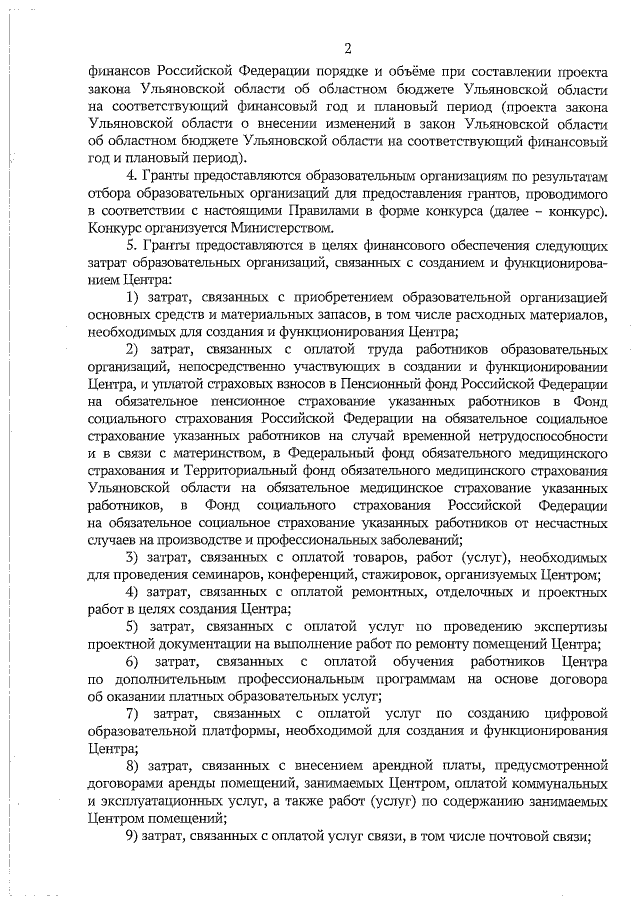 2

финансов Российской Федерации порядке и объёме при составлении проекта закона Ульяновской области об областном бюджете Ульяновской области на соответствующий финансовый год и плановый период (проекта закона Ульяновской области о внесении изменений в закон Ульяновской области об областном бюджете Ульяновской области на соответствующий финансовый год и плановый период).

4. Гранты предоставляются образовательным организациям по результатам отбора образовательных организаций для предоставления грантов, проводимого в соответствии с настоящими Правилами в форме конкурса (далее – конкурс). Конкурс организуется Министерством.

5. Гранты предоставляются в целях финансового обеспечения следующих затрат образовательных организаций, связанных с созданием и функционированием Центра:

1) затрат, связанных с приобретением образовательной организацией основных средств и материальных запасов, в том числе расходных материалов, необходимых для создания и функционирования Центра;

2) затрат, связанных с оплатой труда работников образовательных организаций, непосредственно участвующих в создании и функционировании Центра, и уплатой страховых взносов в Пенсионный фонд Российской Федерации на обязательное пенсионное страхование указанных работников в Фонд социального страхования Российской Федерации на обязательное социальное страхование указанных работников на случай временной нетрудоспособности и в связи с материнством, в Федеральный фонд обязательного медицинского страхования и Территориальный фонд обязательного медицинского страхования Ульяновской области на обязательное медицинское страхование указанных работников, в Фонд социального страхования Российской Федерации на обязательное социальное страхование указанных работников от несчастных случаев на производстве и профессиональных заболеваний;

3) затрат, связанных с оплатой товаров, работ (услуг), необходимых для проведения семинаров, конференций, стажировок, организуемых Центром;

4) затрат, связанных с оплатой ремонтных, отделочных и проектных работ в целях создания Центра;

5) затрат, связанных с оплатой услуг по проведению экспертизы проектной документации на выполнение работ по ремонту помещений Центра;

6) затрат, связанных с оплатой обучения работников Центра по дополнительным профессиональным программам на основе договора об оказании платных образовательных услуг;

7) затрат, связанных с оплатой услуг по созданию цифровой образовательной платформы, необходимой для создания и функционирования Центра;

8) затрат, связанных с внесением арендной платы, предусмотренной договорами аренды помещений, занимаемых Центром, оплатой коммунальных и эксплуатационных услуг, а также работ (услуг) по содержанию занимаемых Центром помещений;

9) затрат, связанных с оплатой услуг связи, в том числе почтовой связи;